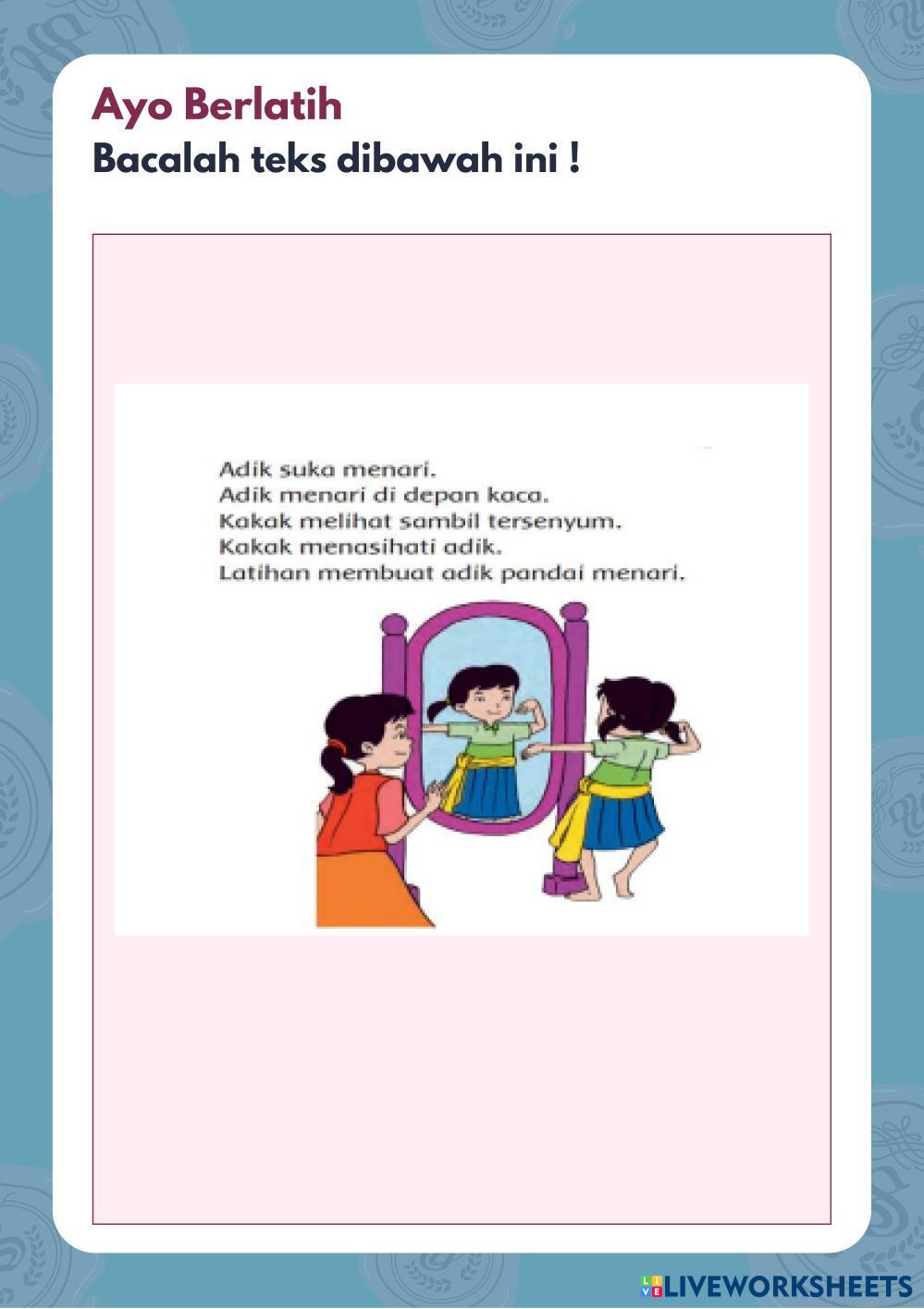 Ayo Berlatih
Bacalah teks dibawah ini !

Adik suka menari.
Adik menari di depan kaca.
Kakak melihat sambil tersenyum.
Kakak menasihati adik.
Latihan membuat adik pandai menari.

LIVEWORKSHEETS